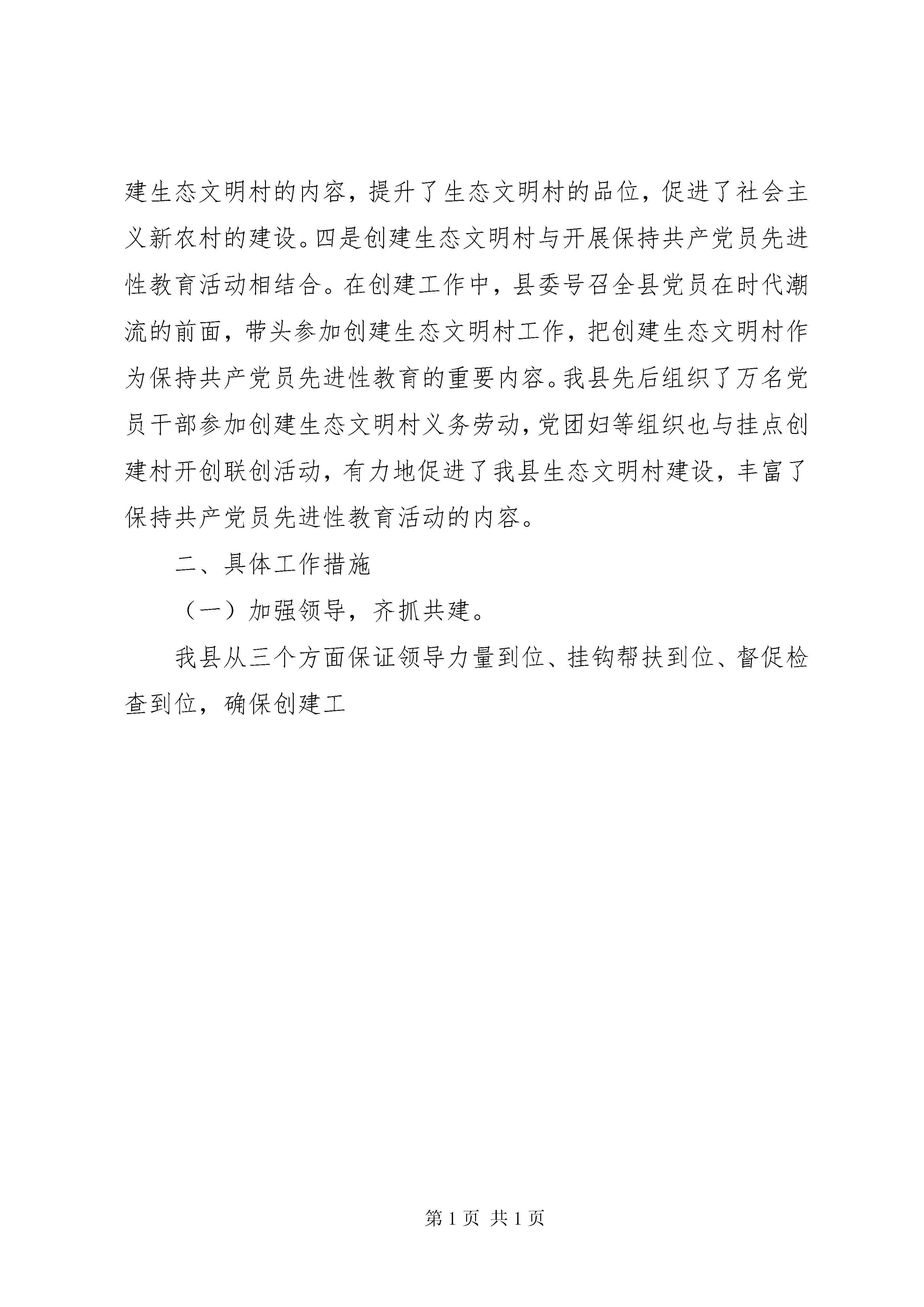 建生态文明村的内容，提升了生态文明村的品位，促进了社会主义新农村的建设。四是创建生态文明村与开展保持共产党员先进性教育活动相结合。在创建工作中，县委号召全县党员在时代潮流的前面，带头参加创建生态文明村工作，把创建生态文明村作为保持共产党员先进性教育的重要内容。我县先后组织了万名党员干部参加创建生态文明村义务劳动，党团妇等组织也与挂点创建村开创联创活动，有力地促进了我县生态文明村建设，丰富了保持共产党员先进性教育活动的内容。

二、具体工作措施

（一）加强领导，齐抓共建。

我县从三个方面保证领导力量到位、挂钩帮扶到位、督促检查到位，确保创建工

第 1 页 共 1 页